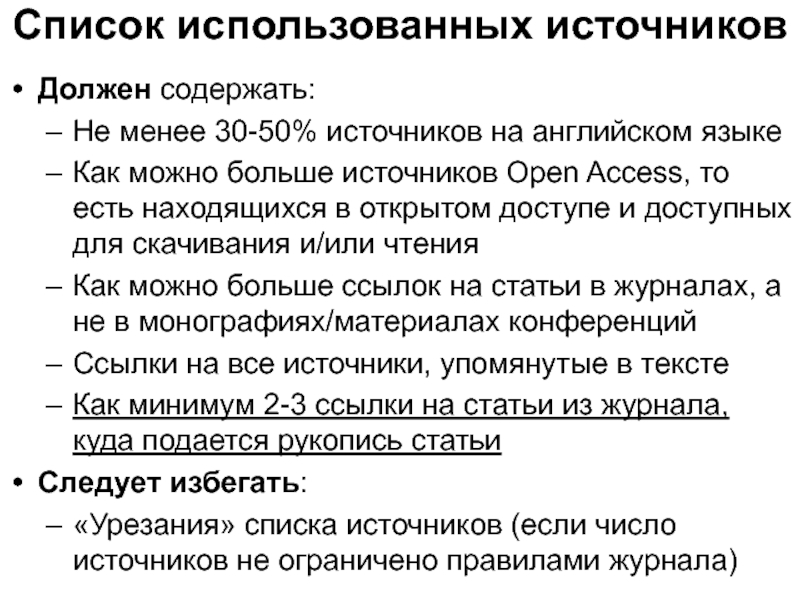 Список использованных источников

• Должен содержать:
– Не менее 30-50% источников на английском языке
– Как можно больше источников Open Access, то есть находящихся в открытом доступе и доступных для скачивания и/или чтения
– Как можно больше ссылок на статьи в журналах, а не в монографиях/материалах конференций
– Ссылки на все источники, упомянутые в тексте
– Как минимум 2-3 ссылки на статьи из журнала, куда подается рукопись статьи

• Следует избегать:
– «Урезания» списка источников (если число источников не ограничено правилами журнала)